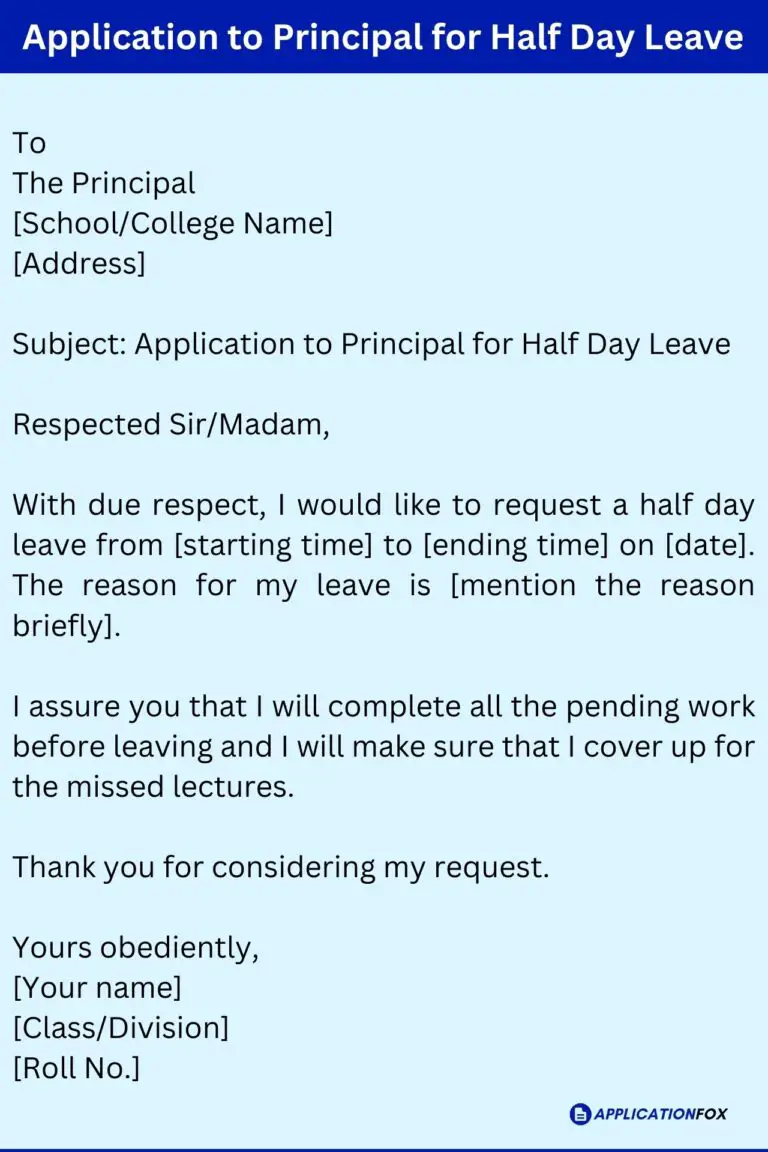 Application to Principal for Half Day Leave

To
The Principal
[School/College Name]
[Address]

Subject: Application to Principal for Half Day Leave

Respected Sir/Madam,

With due respect, I would like to request a half day leave from [starting time] to [ending time] on [date]. The reason for my leave is [mention the reason briefly].

I assure you that I will complete all the pending work before leaving and I will make sure that I cover up for the missed lectures.

Thank you for considering my request.

Yours obediently,
[Your name]
[Class/Division]
[Roll No.]

APPLICATIONFOX